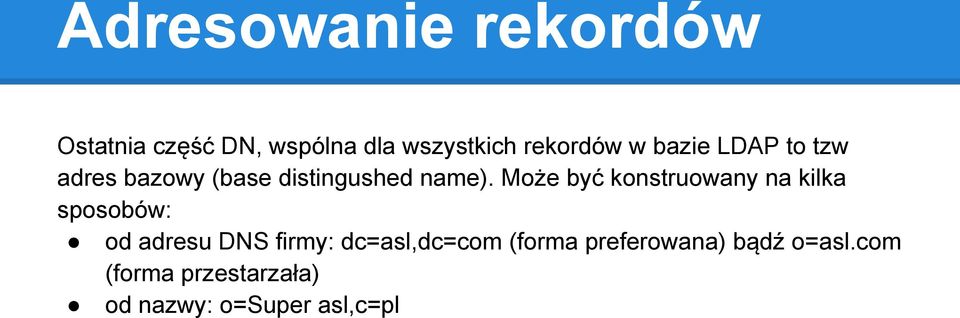 Adresowanie rekordów

Ostatnia część DN, wspólna dla wszystkich rekordów w bazie LDAP to tzw adres bazowy (base distingushed name). Może być konstruowany na kilka sposobów:

● od adresu DNS firmy: dc=asl,dc=com (forma preferowana) bądź o=asl.com (forma przestarzała)
● od nazwy: o=Super asl,c=pl